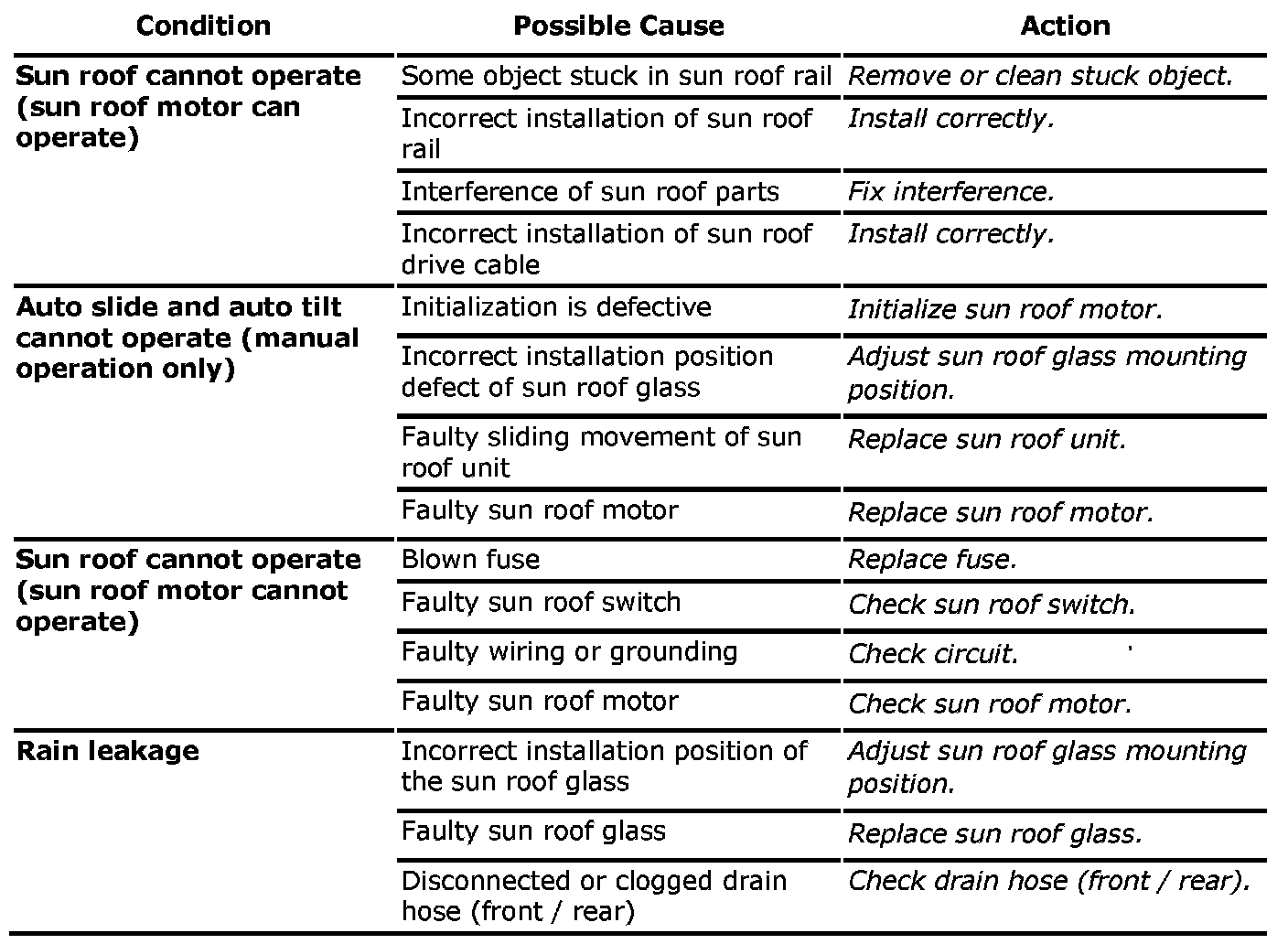 | Condition | Possible Cause | Action |
|---|---|---|
| Sun roof cannot operate (sun roof motor can operate) | Some object stuck in sun roof rail | Remove or clean stuck object. |
| | Incorrect installation of sun roof rail | Install correctly. |
| | Interference of sun roof parts | Fix interference. |
| | Incorrect installation of sun roof drive cable | Install correctly. |
| Auto slide and auto tilt cannot operate (manual operation only) | Initialization is defective | Initialize sun roof motor. |
| | Incorrect installation position defect of sun roof glass | Adjust sun roof glass mounting position. |
| | Faulty sliding movement of sun roof unit | Replace sun roof unit. |
| | Faulty sun roof motor | Replace sun roof motor. |
| Sun roof cannot operate (sun roof motor cannot operate) | Blown fuse | Replace fuse. |
| | Faulty sun roof switch | Check sun roof switch. |
| | Faulty wiring or grounding | Check circuit. |
| | Faulty sun roof motor | Check sun roof motor. |
| Rain leakage | Incorrect installation position of the sun roof glass | Adjust sun roof glass mounting position. |
| | Faulty sun roof glass | Replace sun roof glass. |
| | Disconnected or clogged drain hose (front / rear) | Check drain hose (front / rear). |